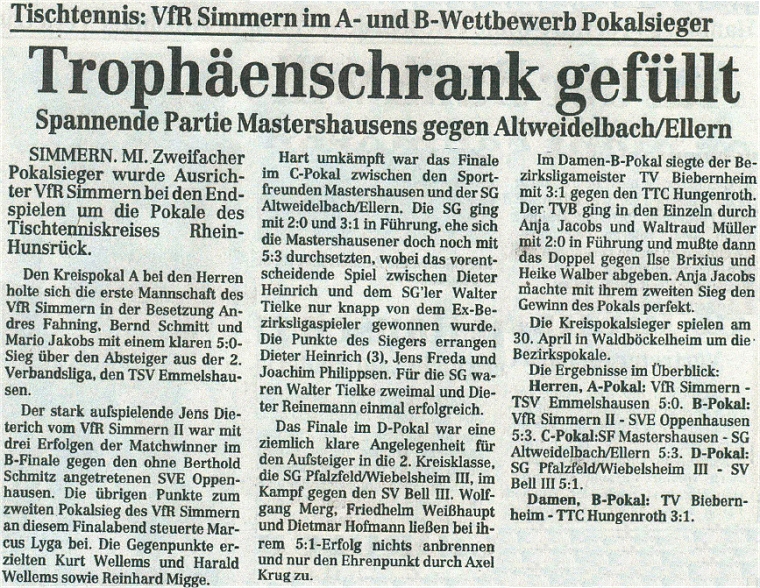 Tischtennis: VfR Simmern im A- und B-Wettbewerb Pokalsieger

Trophäenschrank gefüllt

Spannende Partie Mastershausens gegen Altweidelbach/Ellern

SIMMERN. MI. Zweifacher Pokalsieger wurde Ausrichter VfR Simmern bei den Endspielen um die Pokale des Tischtenniskreises Rhein-Hunsrück.

Den Kreispokal A bei den Herren holte sich die erste Mannschaft des VfR Simmern in der Besetzung Andres Fahning, Bernd Schmitt und Mario Jakobs mit einem klaren 5:0-Sieg über den Absteiger aus der 2. Verbandsliga, den TSV Emmelshausen.

Der stark aufspielende Jens Dieterich vom VfR Simmern II war mit drei Erfolgen der Matchwinner im B-Finale gegen den ohne Berthold Schmitz angetretenen SVE Oppenhausen. Die übrigen Punkte zum zweiten Pokalsieg des VfR Simmern an diesem Finalabend steuerte Marcus Lyga bei. Die Gegenpunkte erzielten Kurt Wellems und Harald Wellems sowie Reinhard Migge.

Hart umkämpft war das Finale im C-Pokal zwischen den Sportfreunden Mastershausen und der SG Altweidelbach/Ellern. Die SG ging mit 2:0 und 3:1 in Führung, ehe sich die Mastershausener doch noch mit 5:3 durchsetzten, wobei das vorentscheidende Spiel zwischen Dieter Heinrich und dem SG'ler Walter Tielke nur knapp von dem Ex-Bezirksligaspieler gewonnen wurde. Die Punkte des Siegers errangen Dieter Heinrich (3), Jens Freda und Joachim Philippsen. Für die SG waren Walter Tielke zweimal und Dieter Reinemann einmal erfolgreich.

Das Finale im D-Pokal war eine ziemlich klare Angelegenheit für den Aufsteiger in die 2. Kreisklasse, die SG Pfalzfeld/Wiebelsheim III, im Kampf gegen den SV Bell III. Wolfgang Merg, Friedhelm Weißhaupt und Dietmar Hofmann ließen bei ihrem 5:1-Erfolg nichts anbrennen und nur den Ehrenpunkt durch Axel Krug zu.

Im Damen-B-Pokal siegte der Bezirksligameister TV Biebernheim mit 3:1 gegen den TTC Hungenroth. Der TVB ging in den Einzeln durch Anja Jacobs und Waltraud Müller mit 2:0 in Führung und mußte dann das Doppel gegen Ilse Brixius und Heike Walber abgeben. Anja Jacobs machte mit ihrem zweiten Sieg den Gewinn des Pokals perfekt.

Die Kreispokalsieger spielen am 30. April in Waldböckelheim um die Bezirkspokale.

Die Ergebnisse im Überblick:
Herren, A-Pokal: VfR Simmern - TSV Emmelshausen 5:0. B-Pokal: VfR Simmern II - SVE Oppenhausen 5:3. C-Pokal:SF Mastershausen - SG Altweidelbach/Ellern 5:3. D-Pokal: SG Pfalzfeld/Wiebelsheim III - SV Bell III 5:1.

Damen, B-Pokal: TV Biebernheim - TTC Hungenroth 3:1.